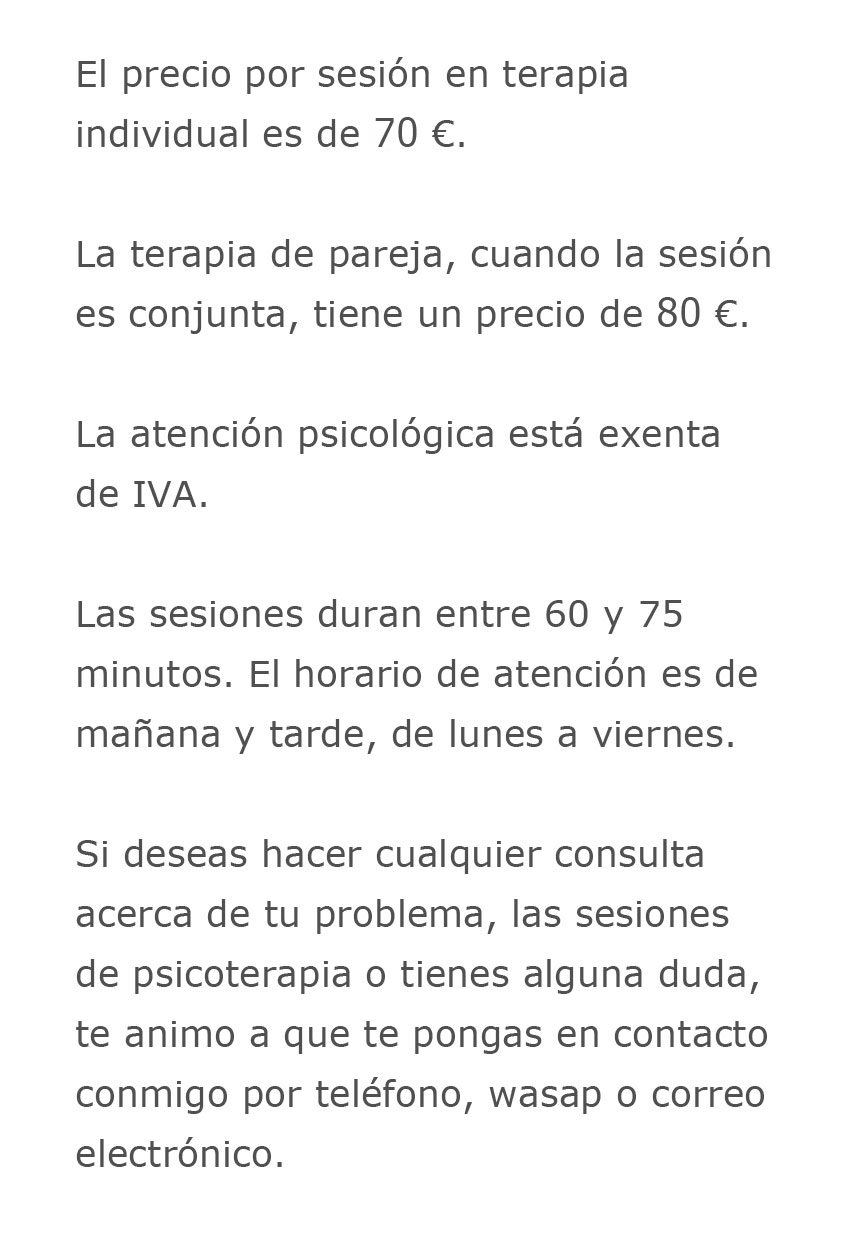 El precio por sesión en terapia individual es de 70 €.

La terapia de pareja, cuando la sesión es conjunta, tiene un precio de 80 €.

La atención psicológica está exenta de IVA.

Las sesiones duran entre 60 y 75 minutos. El horario de atención es de mañana y tarde, de lunes a viernes.

Si deseas hacer cualquier consulta acerca de tu problema, las sesiones de psicoterapia o tienes alguna duda, te animo a que te pongas en contacto conmigo por teléfono, wasap o correo electrónico.